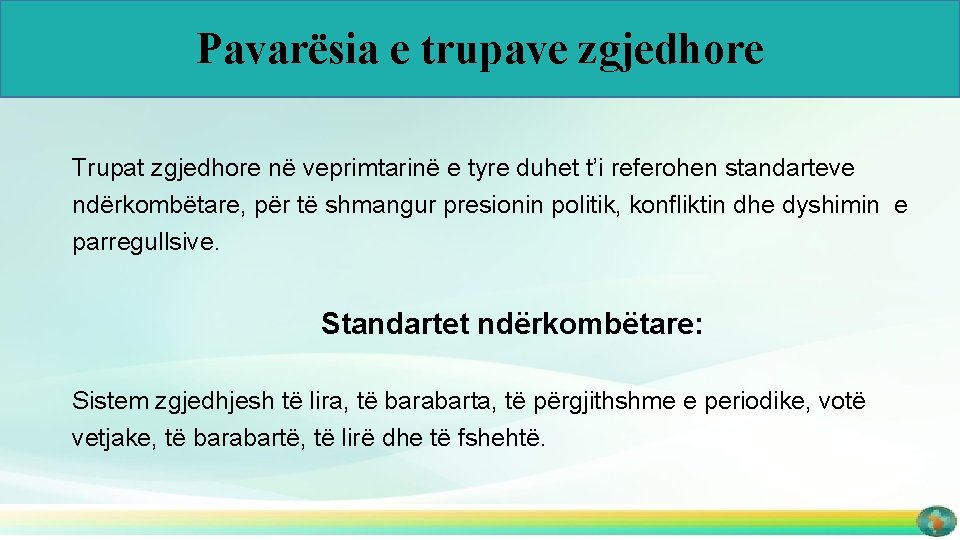 Pavarësia e trupave zgjedhore

Trupat zgjedhore në veprimtarinë e tyre duhet t'i referohen standarteve ndërkombëtare, për të shmangur presionin politik, konfliktin dhe dyshimin e parregullsive.

Standartet ndërkombëtare:

Sistem zgjedhjesh të lira, të barabarta, të përgjithshme e periodike, votë vetjake, të barabartë, të lirë dhe të fshehtë.